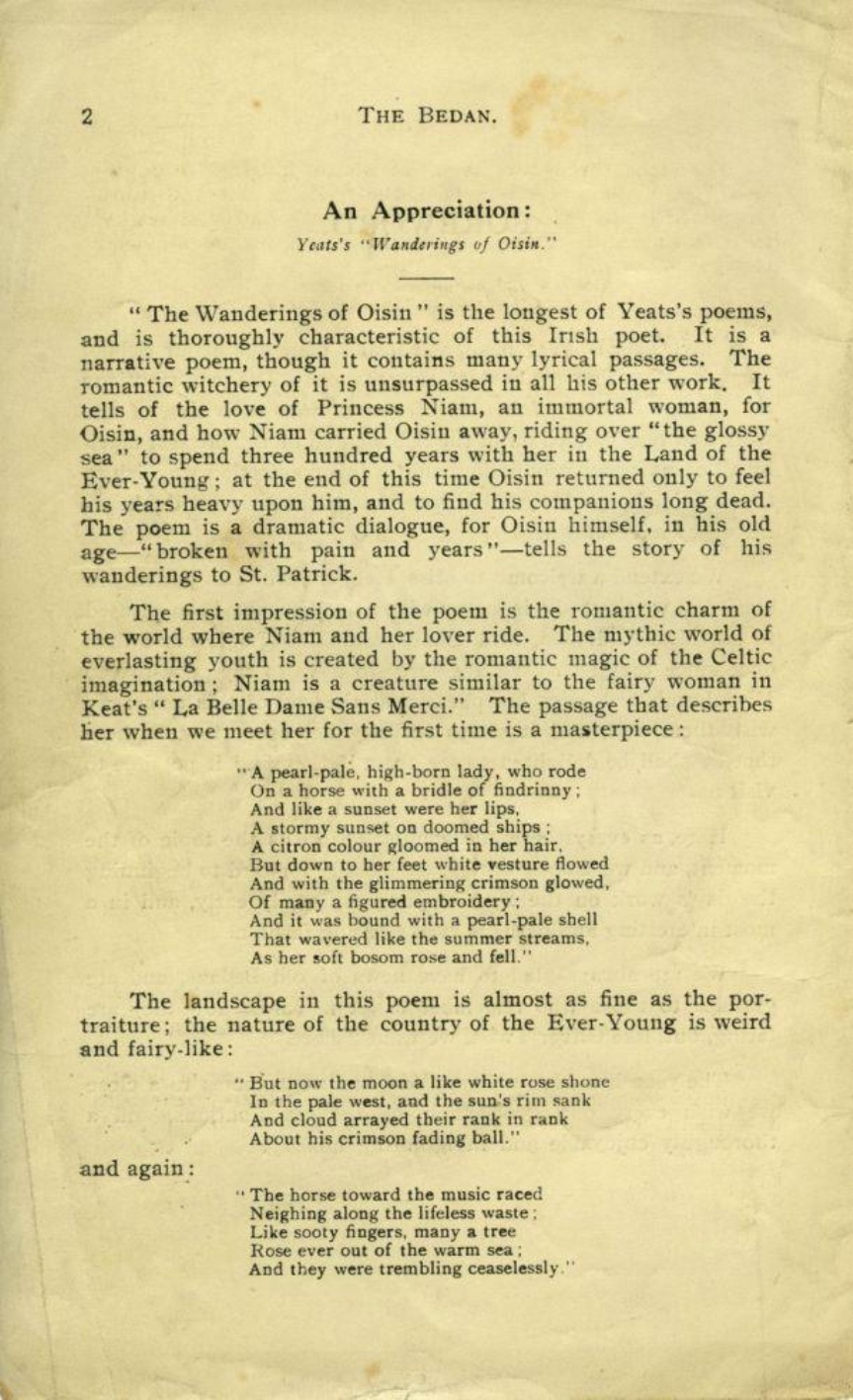 2 THE BEDAN.

An Appreciation:

Yeats's "Wanderings of Oisin."

"The Wanderings of Oisin" is the longest of Yeats's poems, and is thoroughly characteristic of this Irish poet. It is a narrative poem, though it contains many lyrical passages. The romantic witchery of it is unsurpassed in all his other work. It tells of the love of Princess Niam, an immortal woman, for Oisin, and how Niam carried Oisin away, riding over "the glossy sea" to spend three hundred years with her in the Land of the Ever-Young; at the end of this time Oisin returned only to feel his years heavy upon him, and to find his companions long dead. The poem is a dramatic dialogue, for Oisin himself, in his old age—"broken with pain and years"—tells the story of his wanderings to St. Patrick.

The first impression of the poem is the romantic charm of the world where Niam and her lover ride. The mythic world of everlasting youth is created by the romantic magic of the Celtic imagination; Niam is a creature similar to the fairy woman in Keat's "La Belle Dame Sans Merci." The passage that describes her when we meet her for the first time is a masterpiece:

"A pearl-pale, high-born lady, who rode
On a horse with a bridle of findrinny;
And like a sunset were her lips,
A stormy sunset on doomed ships;
A citron colour gloomed in her hair,
But down to her feet white vesture flowed
And with the glimmering crimson glowed,
Of many a figured embroidery;
And it was bound with a pearl-pale shell
That wavered like the summer streams,
As her soft bosom rose and fell."

The landscape in this poem is almost as fine as the portraiture; the nature of the country of the Ever-Young is weird and fairy-like:

"But now the moon a like white rose shone
In the pale west, and the sun's rim sank
And cloud arrayed their rank in rank
About his crimson fading ball."

and again:

"The horse toward the music raced
Neighing along the lifeless waste;
Like sooty fingers, many a tree
Rose ever out of the warm sea;
And they were trembling ceaselessly."